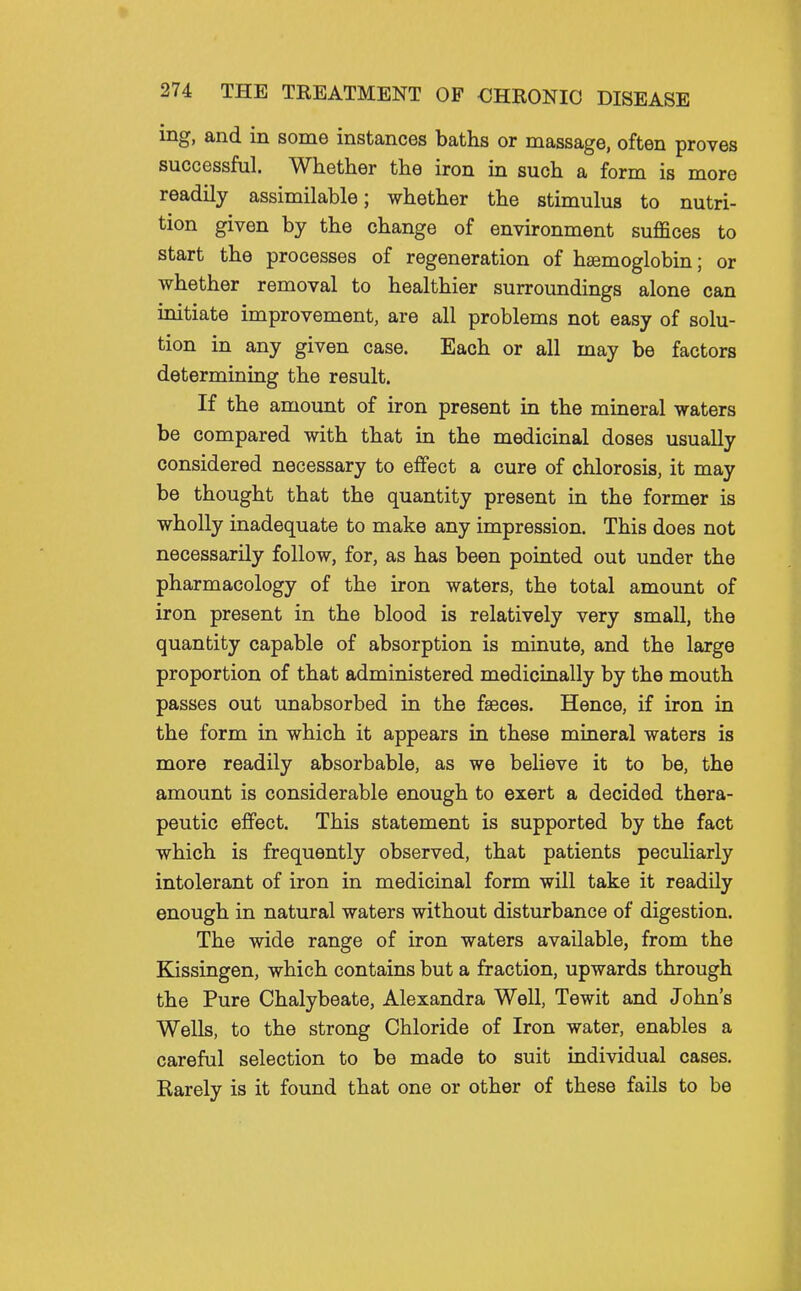 274 THE TREATMENT OF CHRONIC DISEASE

ing, and in some instances baths or massage, often proves successful. Whether the iron in such a form is more readily assimilable; whether the stimulus to nutrition given by the change of environment suffices to start the processes of regeneration of hæmoglobin; or whether removal to healthier surroundings alone can initiate improvement, are all problems not easy of solution in any given case. Each or all may be factors determining the result.

If the amount of iron present in the mineral waters be compared with that in the medicinal doses usually considered necessary to effect a cure of chlorosis, it may be thought that the quantity present in the former is wholly inadequate to make any impression. This does not necessarily follow, for, as has been pointed out under the pharmacology of the iron waters, the total amount of iron present in the blood is relatively very small, the quantity capable of absorption is minute, and the large proportion of that administered medicinally by the mouth passes out unabsorbed in the fæces. Hence, if iron in the form in which it appears in these mineral waters is more readily absorbable, as we believe it to be, the amount is considerable enough to exert a decided therapeutic effect. This statement is supported by the fact which is frequently observed, that patients peculiarly intolerant of iron in medicinal form will take it readily enough in natural waters without disturbance of digestion.

The wide range of iron waters available, from the Kissingen, which contains but a fraction, upwards through the Pure Chalybeate, Alexandra Well, Tewit and John's Wells, to the strong Chloride of Iron water, enables a careful selection to be made to suit individual cases. Rarely is it found that one or other of these fails to be